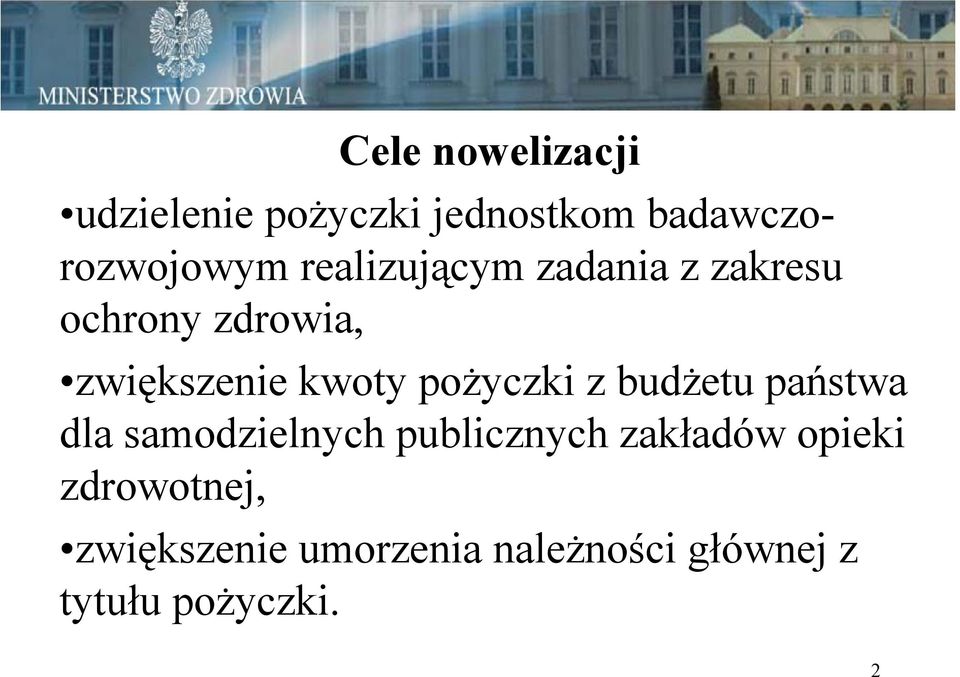 MINISTERSTWO ZDROWIA

Cele nowelizacji

•udzielenie pożyczki jednostkom badawczo-rozwojowym realizującym zadania z zakresu ochrony zdrowia,

•zwiększenie kwoty pożyczki z budżetu państwa dla samodzielnych publicznych zakładów opieki zdrowotnej,

•zwiększenie umorzenia należności głównej z tytułu pożyczki.

2